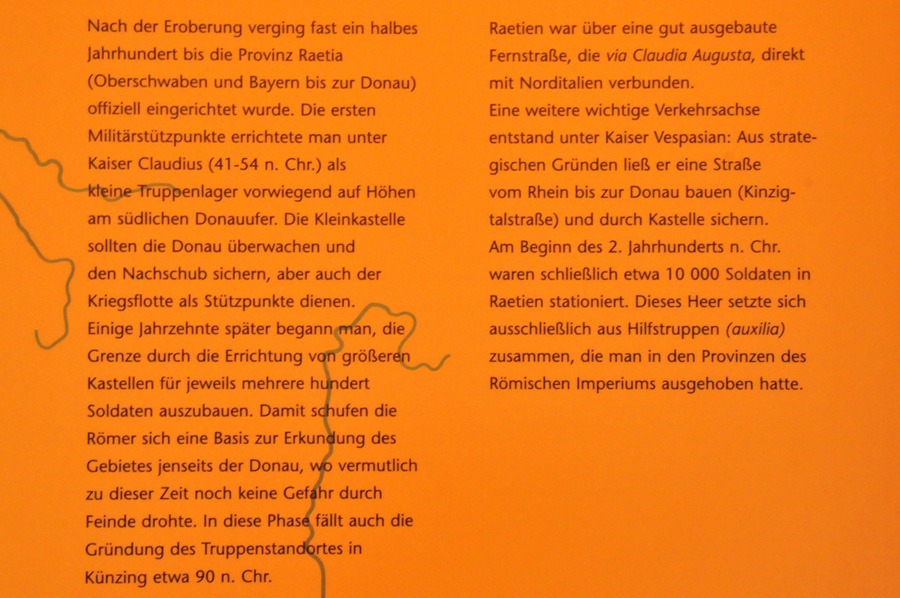 Nach der Eroberung verging fast ein halbes Jahrhundert bis die Provinz Raetia (Oberschwaben und Bayern bis zur Donau) offiziell eingerichtet wurde. Die ersten Militärstützpunkte errichtete man unter Kaiser Claudius (41-54 n. Chr.) als kleine Truppenlager vorwiegend auf Höhen am südlichen Donauufer. Die Kleinkastelle sollten die Donau überwachen und den Nachschub sichern, aber auch der Kriegsflotte als Stützpunkte dienen.

Einige Jahrzehnte später begann man, die Grenze durch die Errichtung von größeren Kastellen für jeweils mehrere hundert Soldaten auszubauen. Damit schufen die Römer sich eine Basis zur Erkundung des Gebietes jenseits der Donau, wo vermutlich zu dieser Zeit noch keine Gefahr durch Feinde drohte. In diese Phase fällt auch die Gründung des Truppenstandortes in Künzing etwa 90 n. Chr.

Raetien war über eine gut ausgebaute Fernstraße, die via Claudia Augusta, direkt mit Norditalien verbunden.

Eine weitere wichtige Verkehrsachse entstand unter Kaiser Vespasian: Aus strategischen Gründen ließ er eine Straße vom Rhein bis zur Donau bauen (Kinzigtalstraße) und durch Kastelle sichern.

Am Beginn des 2. Jahrhunderts n. Chr. waren schließlich etwa 10 000 Soldaten in Raetien stationiert. Dieses Heer setzte sich ausschließlich aus Hilfstruppen (auxilia) zusammen, die man in den Provinzen des Römischen Imperiums ausgehoben hatte.